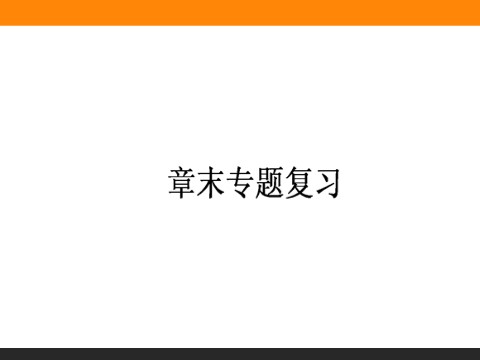 章末专题复习